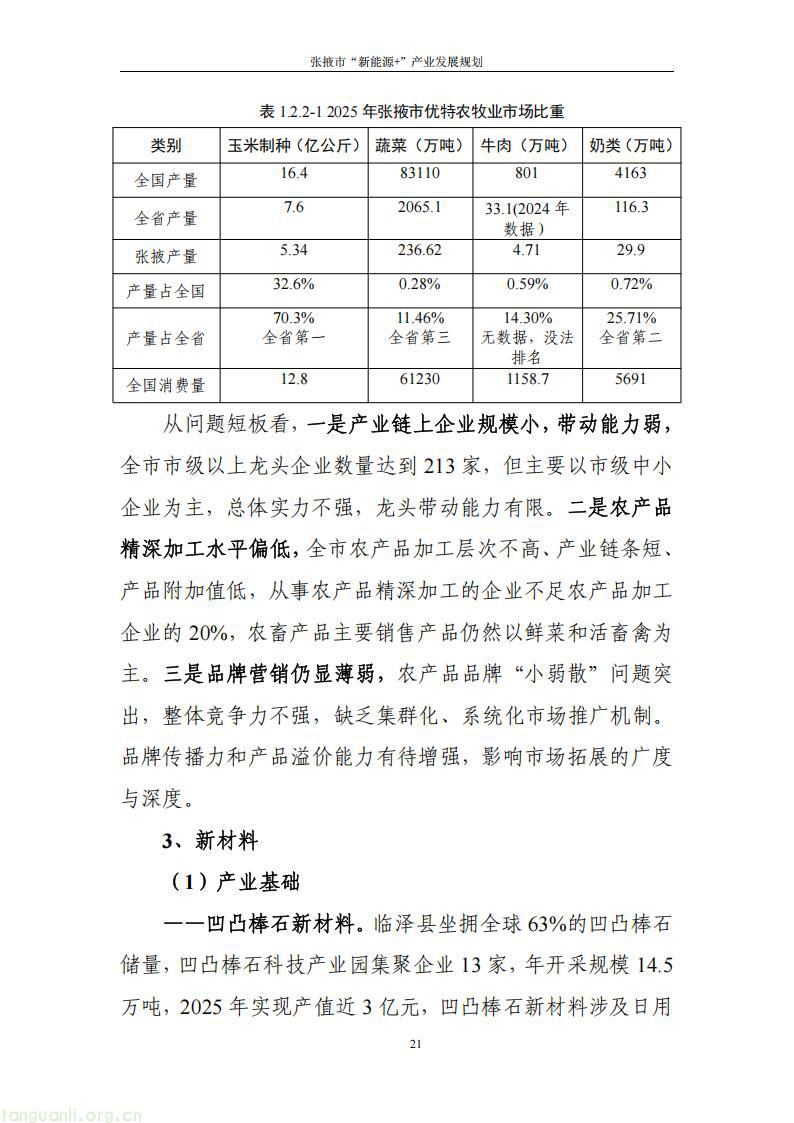 张掖市“新能源+”产业发展规划

表 1.2.2-1 2025 年张掖市优特农牧业市场比重

| 类别 | 玉米制种（亿公斤） | 蔬菜（万吨） | 牛肉（万吨） | 奶类（万吨） |
|---|---|---|---|---|
| 全国产量 | 16.4 | 83110 | 801 | 4163 |
| 全省产量 | 7.6 | 2065.1 | 33.1(2024 年数据) | 116.3 |
| 张掖产量 | 5.34 | 236.62 | 4.71 | 29.9 |
| 产量占全国 | 32.6% | 0.28% | 0.59% | 0.72% |
| 产量占全省 | 70.3% 全省第一 | 11.46% 全省第三 | 14.30% 无数据，没法排名 | 25.71% 全省第二 |
| 全国消费量 | 12.8 | 61230 | 1158.7 | 5691 |

从问题短板看，一是产业链上企业规模小，带动能力弱，全市市级以上龙头企业数量达到 213 家，但主要以市级中小企业为主，总体实力不强，龙头带动能力有限。二是农产品精深加工水平偏低，全市农产品加工层次不高、产业链条短、产品附加值低，从事农产品精深加工的企业不足农产品加工企业的 20%，农畜产品主要销售产品仍然以鲜菜和活畜禽为主。三是品牌营销仍显薄弱，农产品品牌“小弱散”问题突出，整体竞争力不强，缺乏集群化、系统化市场推广机制。品牌传播力和产品溢价能力有待增强，影响市场拓展的广度与深度。

3、新材料

（1）产业基础

——凹凸棒石新材料。临泽县坐拥全球 63%的凹凸棒石储量，凹凸棒石科技产业园集聚企业 13 家，年开采规模 14.5 万吨，2025 年实现产值近 3 亿元，凹凸棒石新材料涉及日用

21

tanguanli.org.cn